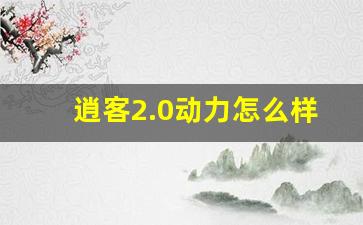 逍客2.0动力怎么样